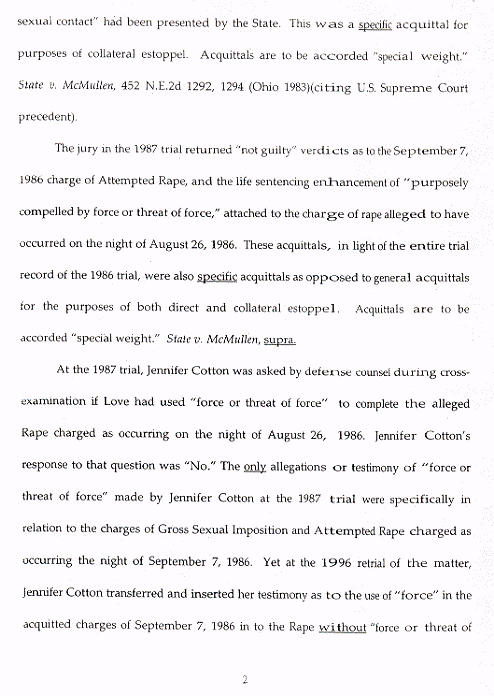 sexual contact" had been presented by the State. This was a specific acquittal for purposes of collateral estoppel. Acquittals are to be accorded "special weight." State v. McMullen, 452 N.E.2d 1292, 1294 (Ohio 1983)(citing U.S. Supreme Court precedent).

The jury in the 1987 trial returned "not guilty" verdicts as to the September 7, 1986 charge of Attempted Rape, and the life sentencing enhancement of "purposely compelled by force or threat of force," attached to the charge of rape alleged to have occurred on the night of August 26, 1986. These acquittals, in light of the entire trial record of the 1986 trial, were also specific acquittals as opposed to general acquittals for the purposes of both direct and collateral estoppel. Acquittals are to be accorded "special weight." State v. McMullen, supra.

At the 1987 trial, Jennifer Cotton was asked by defense counsel during cross-examination if Love had used "force or threat of force" to complete the alleged Rape charged as occurring on the night of August 26, 1986. Jennifer Cotton's response to that question was "No." The only allegations or testimony of "force or threat of force" made by Jennifer Cotton at the 1987 trial were specifically in relation to the charges of Gross Sexual Imposition and Attempted Rape charged as occurring the night of September 7, 1986. Yet at the 1996 retrial of the matter, Jennifer Cotton transferred and inserted her testimony as to the use of "force" in the acquitted charges of September 7, 1986 in to the Rape without "force or threat of

2